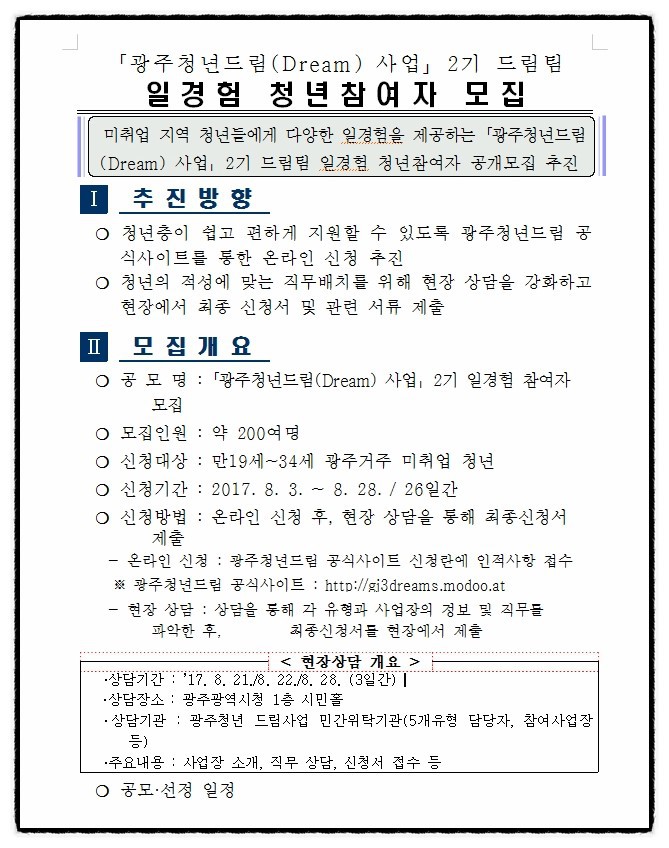 「광주청년드림(Dream) 사업」 2기 드림팀
일경험 청년참여자 모집

미취업 지역 청년들에게 다양한 일경험을 제공하는 「광주청년드림(Dream) 사업」 2기 드림팀 일경험 청년참여자 공개모집 추진

Ⅰ 추진방향

○ 청년층이 쉽고 편하게 지원할 수 있도록 광주청년드림 공식사이트를 통한 온라인 신청 추진
○ 청년의 적성에 맞는 직무배치를 위해 현장 상담을 강화하고 현장에서 최종 신청서 및 관련 서류 제출

Ⅱ 모집개요

○ 공 모 명 : 「광주청년드림(Dream) 사업」 2기 일경험 참여자 모집
○ 모집인원 : 약 200여명
○ 신청대상 : 만19세~34세 광주거주 미취업 청년
○ 신청기간 : 2017. 8. 3. ~ 8. 28. / 26일간
○ 신청방법 : 온라인 신청 후, 현장 상담을 통해 최종신청서 제출
– 온라인 신청 : 광주청년드림 공식사이트 신청란에 인적사항 접수
※ 광주청년드림 공식사이트 : http://gj3dreams.modoo.at
– 현장 상담 : 상담을 통해 각 유형과 사업장의 정보 및 직무를 파악한 후, 최종신청서를 현장에서 제출

< 현장상담 개요 >
·상담기간 : '17. 8. 21./8. 22./8. 28. (3일간)
·상담장소 : 광주광역시청 1층 시민홀
·상담기관 : 광주청년 드림사업 민간위탁기관(5개유형 담당자, 참여사업장 등)
·주요내용 : 사업장 소개, 직무 상담, 신청서 접수 등

○ 공모·선정 일정